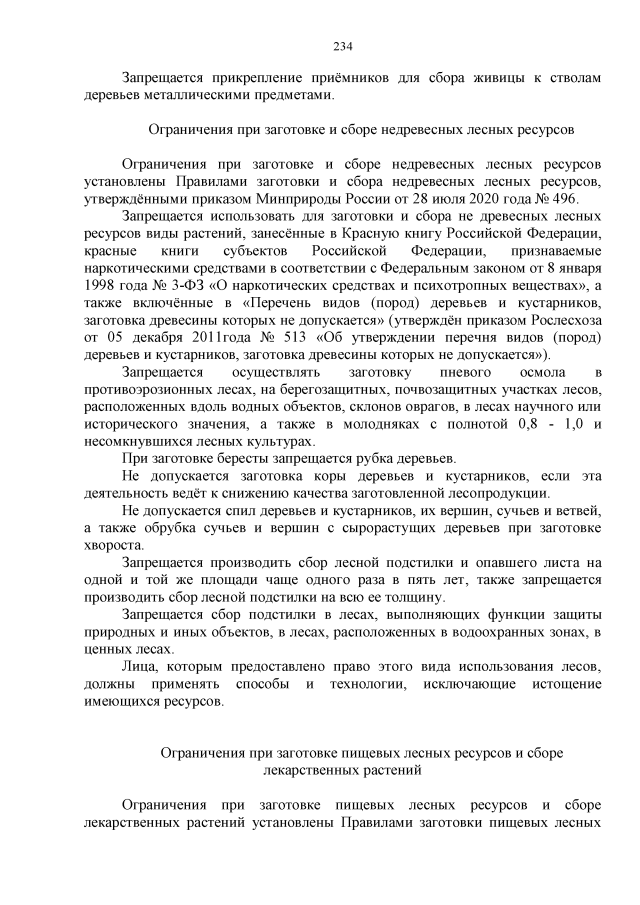 234

Запрещается прикрепление приёмников для сбора живицы к стволам деревьев металлическими предметами.

Ограничения при заготовке и сборе недревесных лесных ресурсов

Ограничения при заготовке и сборе недревесных лесных ресурсов установлены Правилами заготовки и сбора недревесных лесных ресурсов, утверждёнными приказом Минприроды России от 28 июля 2020 года № 496.

Запрещается использовать для заготовки и сбора не древесных лесных ресурсов виды растений, занесённые в Красную книгу Российской Федерации, красные книги субъектов Российской Федерации, признаваемые наркотическими средствами в соответствии с Федеральным законом от 8 января 1998 года № 3-ФЗ «О наркотических средствах и психотропных веществах», а также включённые в «Перечень видов (пород) деревьев и кустарников, заготовка древесины которых не допускается» (утверждён приказом Рослесхоза от 05 декабря 2011года № 513 «Об утверждении перечня видов (пород) деревьев и кустарников, заготовка древесины которых не допускается»).

Запрещается осуществлять заготовку пневого осмола в противоэрозионных лесах, на берегозащитных, почвозащитных участках лесов, расположенных вдоль водных объектов, склонов оврагов, в лесах научного или исторического значения, а также в молодняках с полнотой 0,8 - 1,0 и несомкнувшихся лесных культурах.

При заготовке бересты запрещается рубка деревьев.

Не допускается заготовка коры деревьев и кустарников, если эта деятельность ведёт к снижению качества заготовленной лесопродукции.

Не допускается спил деревьев и кустарников, их вершин, сучьев и ветвей, а также обрубка сучьев и вершин с сырорастущих деревьев при заготовке хвороста.

Запрещается производить сбор лесной подстилки и опавшего листа на одной и той же площади чаще одного раза в пять лет, также запрещается производить сбор лесной подстилки на всю ее толщину.

Запрещается сбор подстилки в лесах, выполняющих функции защиты природных и иных объектов, в лесах, расположенных в водоохранных зонах, в ценных лесах.

Лица, которым предоставлено право этого вида использования лесов, должны применять способы и технологии, исключающие истощение имеющихся ресурсов.

Ограничения при заготовке пищевых лесных ресурсов и сборе лекарственных растений

Ограничения при заготовке пищевых лесных ресурсов и сборе лекарственных растений установлены Правилами заготовки пищевых лесных